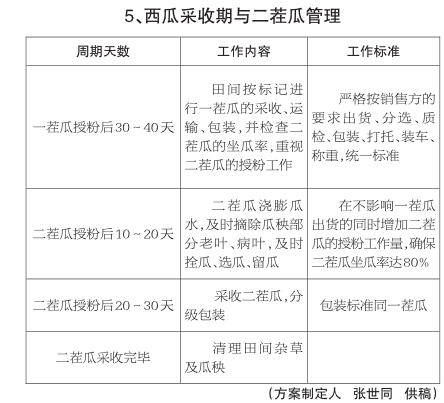 5、西瓜采收期与二茬瓜管理

| 周期天数 | 工作内容 | 工作标准 |
|---|---|---|
| 一茬瓜授粉后30～40天 | 田间按标记进行一茬瓜的采收、运输、包装，并检查二茬瓜的坐瓜率，重视二茬瓜的授粉工作 | 严格按销售方的要求出货、分选、质检、包装、打托、装车、称重，统一标准 |
| 二茬瓜授粉后10～20天 | 二茬瓜浇膨瓜水，及时摘除瓜秧部分老叶、病叶，及时拴瓜、选瓜、留瓜 | 在不影响一茬瓜出货的同时增加二茬瓜的授粉工作量，确保二茬瓜坐瓜率达80% |
| 二茬瓜授粉后20～30天 | 采收二茬瓜，分级包装 | 包装标准同一茬瓜 |
| 二茬瓜采收完毕 | 清理田间杂草及瓜秧 | |

（方案制定人　张世同　供稿）